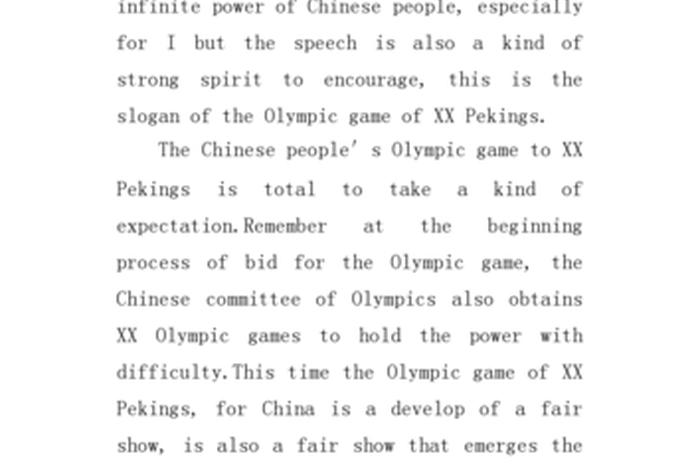 infinite power of Chinese people, especially for I but the speech is also a kind of strong spirit to encourage, this is the slogan of the Olympic game of XX Pekings.

The Chinese people' s Olympic game to XX Pekings is total to take a kind of expectation.Remember at the beginning process of bid for the Olympic game, the Chinese committee of Olympics also obtains XX Olympic games to hold the power with difficulty.This time the Olympic game of XX Pekings, for China is a develop of a fair show, is also a fair show that emerges the